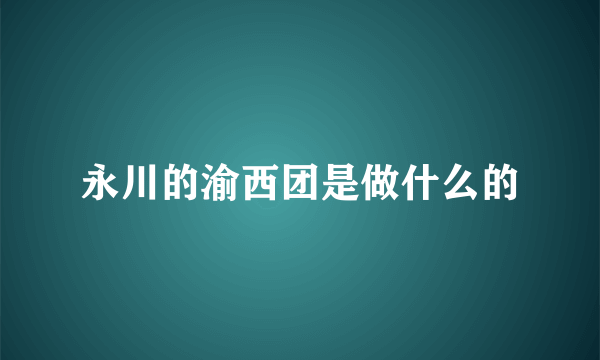 永川的渝西团是做什么的